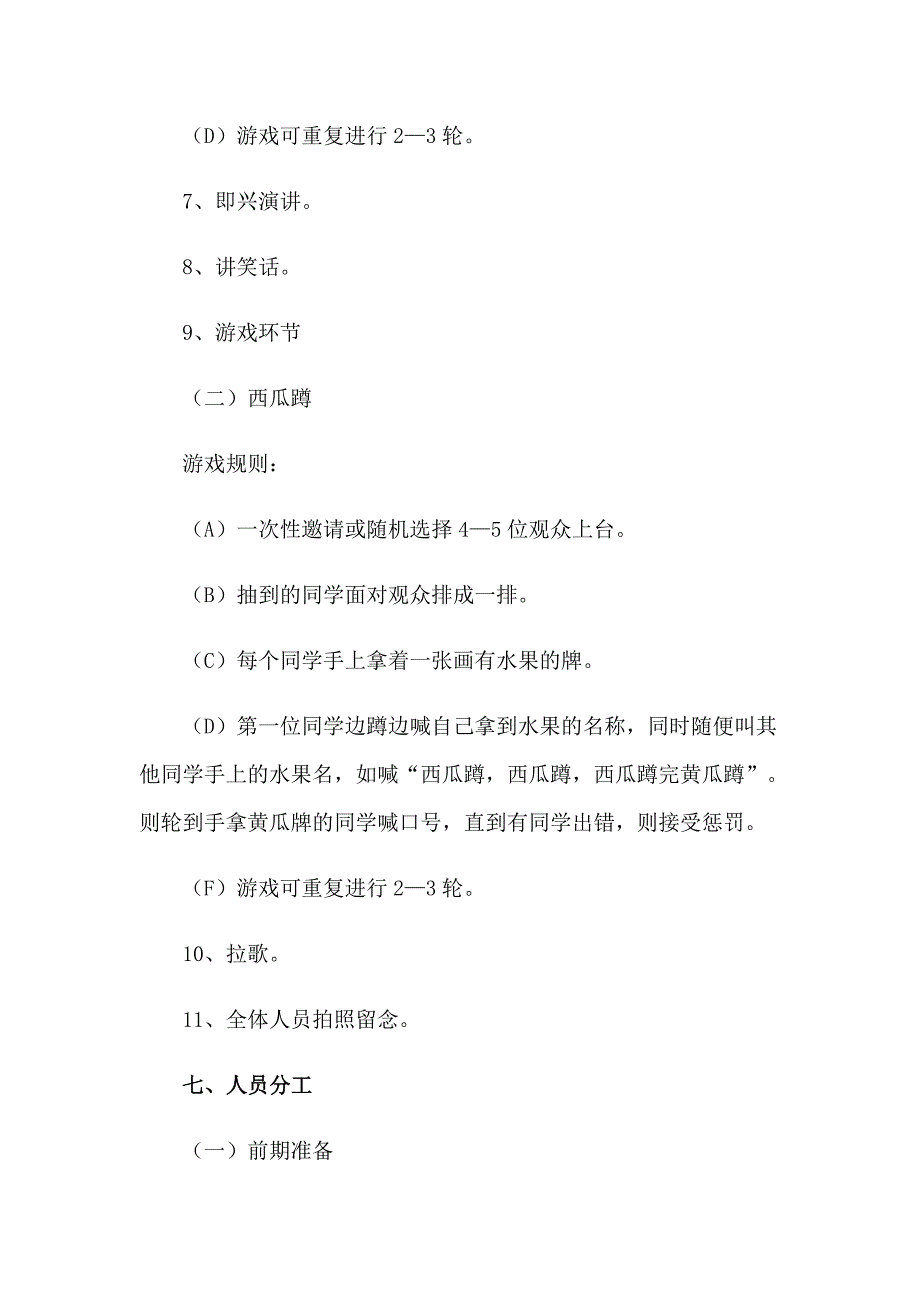 （D）游戏可重复进行 2—3 轮。

7、即兴演讲。

8、讲笑话。

9、游戏环节

（二）西瓜蹲

游戏规则：

（A）一次性邀请或随机选择 4—5 位观众上台。

（B）抽到的同学面对观众排成一排。

（C）每个同学手上拿着一张画有水果的牌。

（D）第一位同学边蹲边喊自己拿到水果的名称，同时随便叫其他同学手上的水果名，如喊“西瓜蹲，西瓜蹲，西瓜蹲完黄瓜蹲”。则轮到手拿黄瓜牌的同学喊口号，直到有同学出错，则接受惩罚。

（F）游戏可重复进行 2—3 轮。

10、拉歌。

11、全体人员拍照留念。

七、人员分工

（一）前期准备